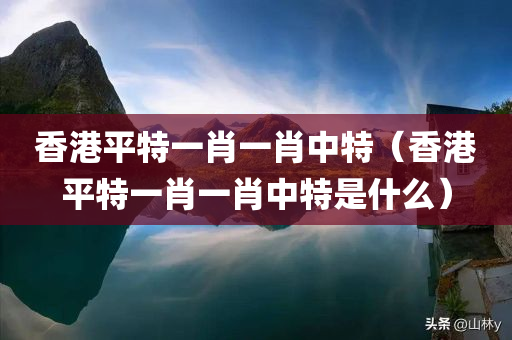 香港平特一肖一肖中特（香港平特一肖一肖中特是什么）

头条 @山林y